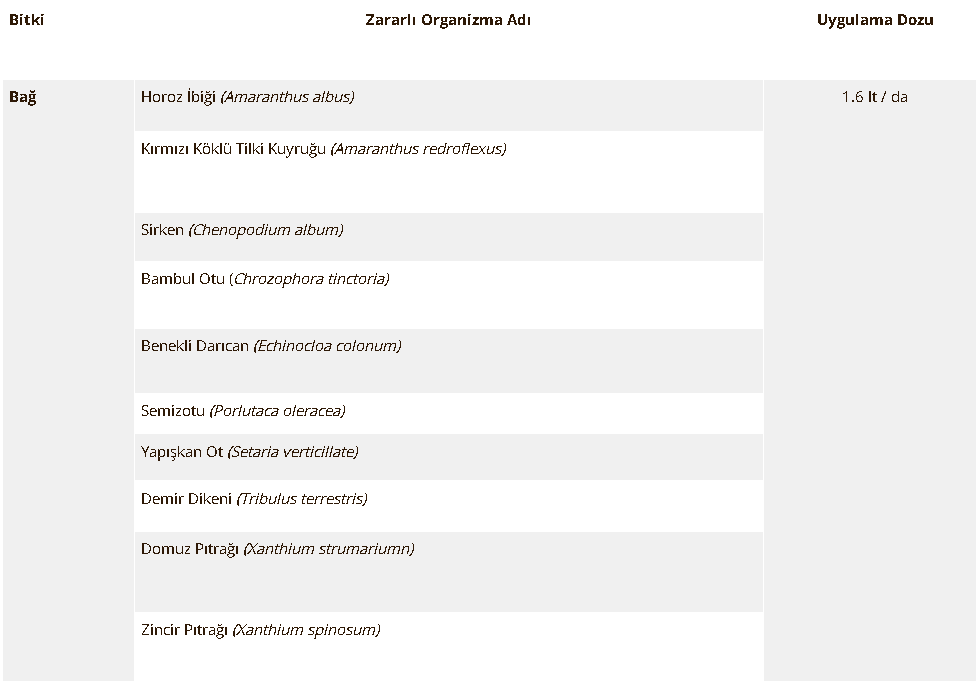 | Bitki | Zararlı Organizma Adı | Uygulama Dozu |
|---|---|---|
| Bağ | Horoz İbiği (Amaranthus albus) | 1.6 lt / da |
| | Kırmızı Köklü Tilki Kuyruğu (Amaranthus redroflexus) | |
| | Sirken (Chenopodium album) | |
| | Bambul Otu (Chrozophora tinctoria) | |
| | Benekli Darıcan (Echinocloa colonum) | |
| | Semizotu (Porlutaca oleracea) | |
| | Yapışkan Ot (Setaria verticillate) | |
| | Demir Dikeni (Tribulus terrestris) | |
| | Domuz Pıtrağı (Xanthium strumariumn) | |
| | Zincir Pıtrağı (Xanthium spinosum) | |